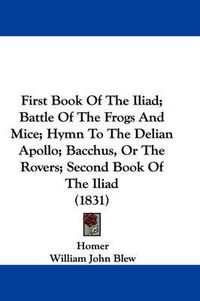 First Book Of The Iliad; Battle Of The Frogs And Mice; Hymn To The Delian Apollo; Bacchus, Or The Rovers; Second Book Of The Iliad
(1831)

Homer
William John Blew